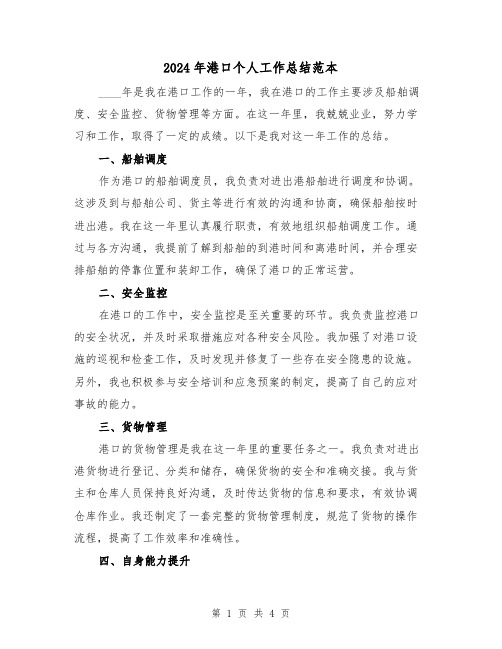 2024年港口个人工作总结范本

____年是我在港口工作的一年，我在港口的工作主要涉及船舶调度、安全监控、货物管理等方面。在这一年里，我兢兢业业，努力学习和工作，取得了一定的成绩。以下是我对这一年工作的总结。

一、船舶调度

作为港口的船舶调度员，我负责对进出港船舶进行调度和协调。这涉及到与船舶公司、货主等进行有效的沟通和协商，确保船舶按时进出港。我在这一年里认真履行职责，有效地组织船舶调度工作。通过与各方沟通，我提前了解到船舶的到港时间和离港时间，并合理安排船舶的停靠位置和装卸工作，确保了港口的正常运营。

二、安全监控

在港口的工作中，安全监控是至关重要的环节。我负责监控港口的安全状况，并及时采取措施应对各种安全风险。我加强了对港口设施的巡视和检查工作，及时发现并修复了一些存在安全隐患的设施。另外，我也积极参与安全培训和应急预案的制定，提高了自己的应对事故的能力。

三、货物管理

港口的货物管理是我在这一年里的重要任务之一。我负责对进出港货物进行登记、分类和储存，确保货物的安全和准确交接。我与货主和仓库人员保持良好沟通，及时传达货物的信息和要求，有效协调仓库作业。我还制定了一套完整的货物管理制度，规范了货物的操作流程，提高了工作效率和准确性。

四、自身能力提升

第 1 页 共 4 页